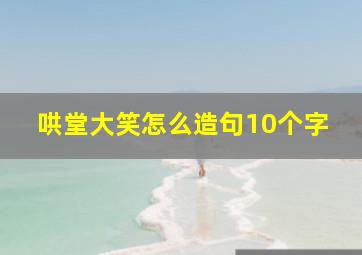 哄堂大笑怎么造句10个字